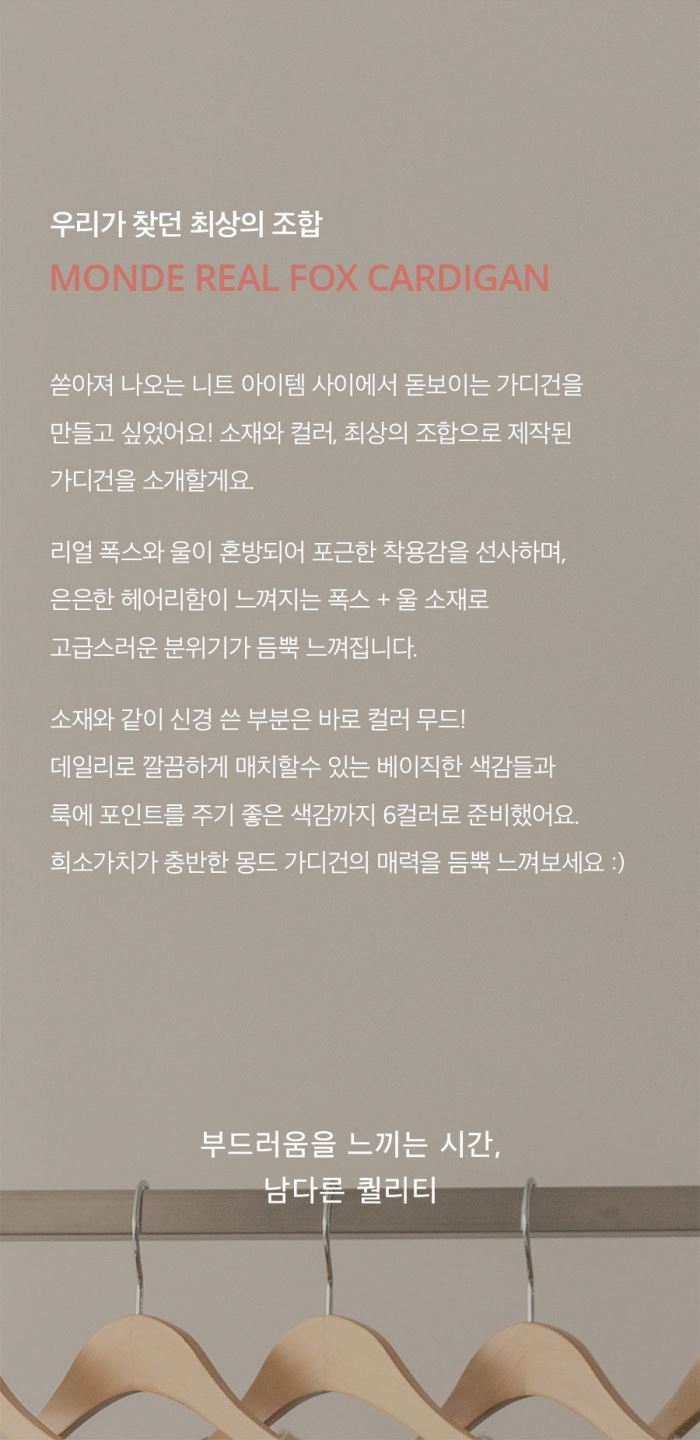 우리가 찾던 최상의 조합
MONDE REAL FOX CARDIGAN

쏟아져 나오는 니트 아이템 사이에서 돋보이는 가디건을 만들고 싶었어요! 소재와 컬러, 최상의 조합으로 제작된 가디건을 소개할게요.

리얼 폭스와 울이 혼방되어 포근한 착용감을 선사하며, 은은한 헤어리함이 느껴지는 폭스 + 울 소재로 고급스러운 분위기가 듬뿍 느껴집니다.

소재와 같이 신경 쓴 부분은 바로 컬러 무드! 데일리로 깔끔하게 매치할수 있는 베이직한 색감들과 룩에 포인트를 주기 좋은 색감까지 6컬러로 준비했어요. 희소가치가 충반한 몽드 가디건의 매력을 듬뿍 느껴보세요 :)

부드러움을 느끼는 시간,
남다른 퀄리티